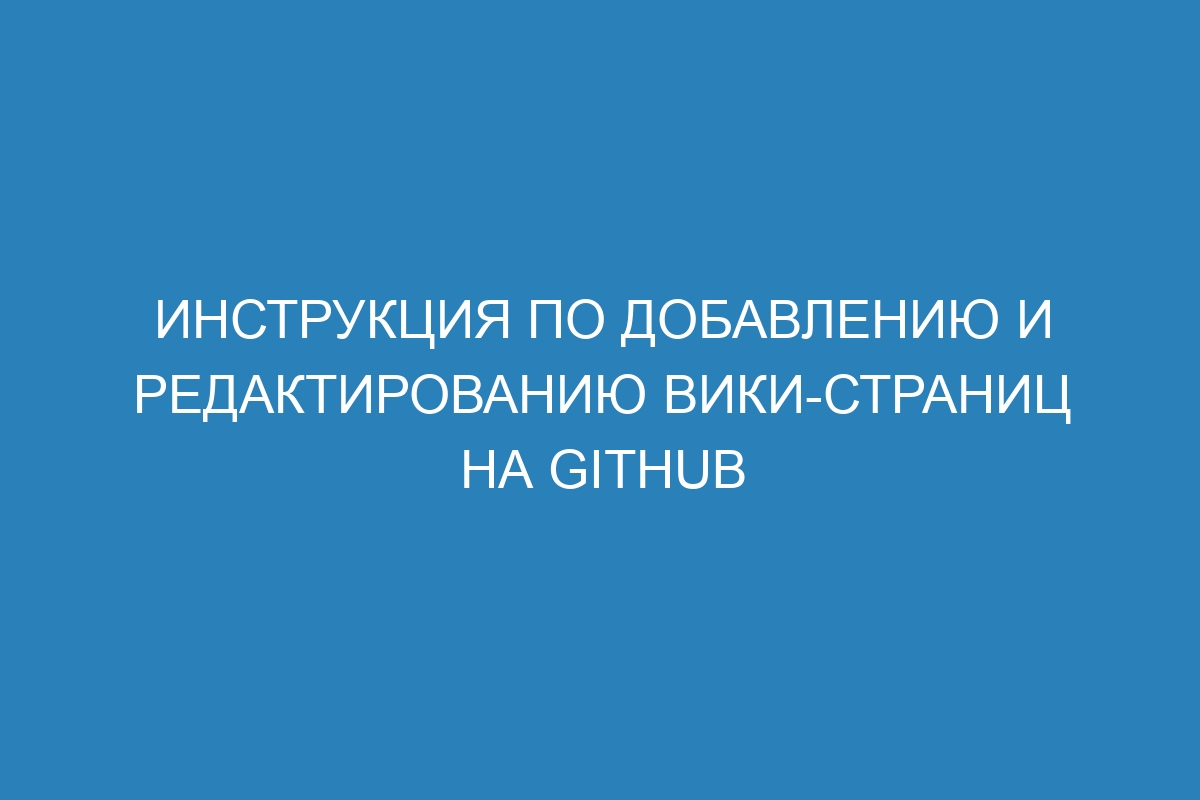 ИНСТРУКЦИЯ ПО ДОБАВЛЕНИЮ И РЕДАКТИРОВАНИЮ ВИКИ-СТРАНИЦ НА GITHUB